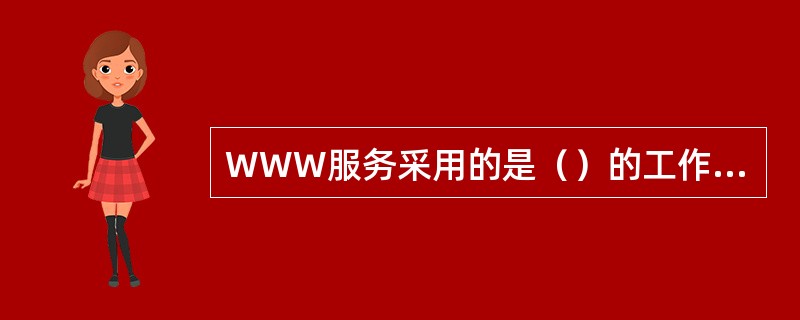 WWW服务采用的是（）的工作...